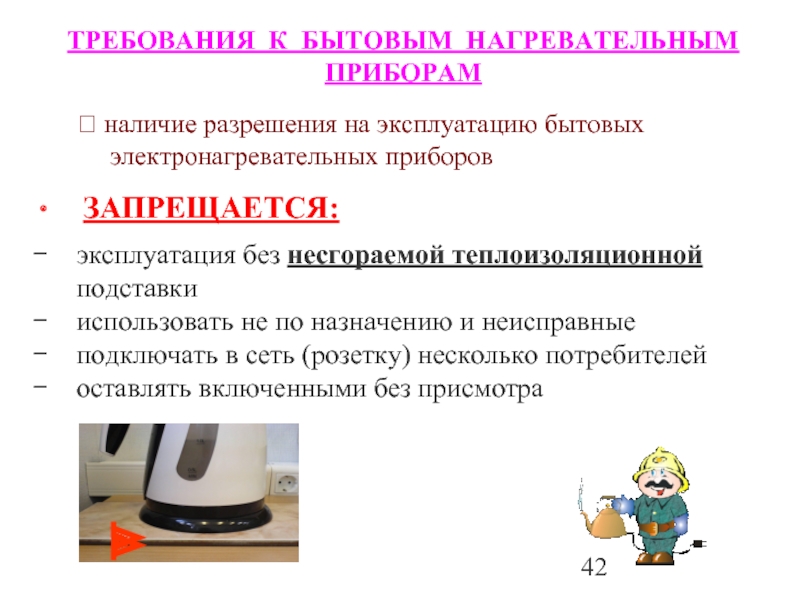 ТРЕБОВАНИЯ К БЫТОВЫМ НАГРЕВАТЕЛЬНЫМ ПРИБОРАМ

 наличие разрешения на эксплуатацию бытовых электронагревательных приборов

• ЗАПРЕЩАЕТСЯ:

− эксплуатация без несгораемой теплоизоляционной подставки
− использовать не по назначению и неисправные
− подключать в сеть (розетку) несколько потребителей
− оставлять включенными без присмотра

42